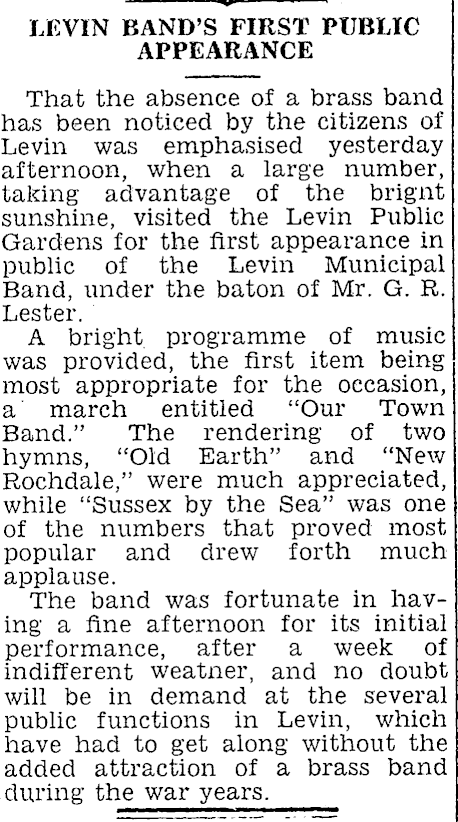 LEVIN BAND'S FIRST PUBLIC APPEARANCE

That the absence of a brass band has been noticed by the citizens of Levin was emphasised yesterday afternoon, when a large number, taking advantage of the brignt sunshine, visited the Levin Public Gardens for the first appearance in public of the Levin Municipal Band, under the baton of Mr. G. R. Lester.

A bright programme of music was provided, the first item being most appropriate for the occasion, a march entitled "Our Town Band." The rendering of two hymns, "Old Earth" and "New Rochdale," were much appreciated, while "Sussex by the Sea" was one of the numbers that proved most popular and drew forth much applause.

The band was fortunate in having a fine afternoon for its initial performance, after a week of indifferent weatner, and no doubt will be in demand at the several public functions in Levin, which have had to get along without the added attraction of a brass band during the war years.